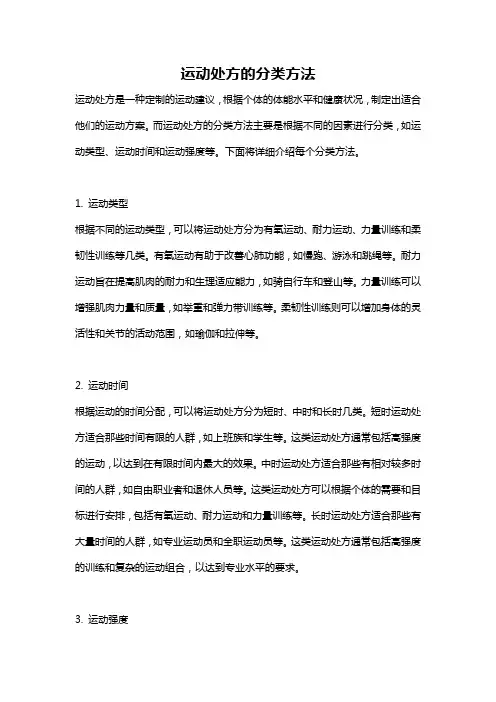 运动处方的分类方法

运动处方是一种定制的运动建议，根据个体的体能水平和健康状况，制定出适合他们的运动方案。而运动处方的分类方法主要是根据不同的因素进行分类，如运动类型、运动时间和运动强度等。下面将详细介绍每个分类方法。

1. 运动类型

根据不同的运动类型，可以将运动处方分为有氧运动、耐力运动、力量训练和柔韧性训练等几类。有氧运动有助于改善心肺功能，如慢跑、游泳和跳绳等。耐力运动旨在提高肌肉的耐力和生理适应能力，如骑自行车和登山等。力量训练可以增强肌肉力量和质量，如举重和弹力带训练等。柔韧性训练则可以增加身体的灵活性和关节的活动范围，如瑜伽和拉伸等。

2. 运动时间

根据运动的时间分配，可以将运动处方分为短时、中时和长时几类。短时运动处方适合那些时间有限的人群，如上班族和学生等。这类运动处方通常包括高强度的运动，以达到在有限时间内最大的效果。中时运动处方适合那些有相对较多时间的人群，如自由职业者和退休人员等。这类运动处方可以根据个体的需要和目标进行安排，包括有氧运动、耐力运动和力量训练等。长时运动处方适合那些有大量时间的人群，如专业运动员和全职运动员等。这类运动处方通常包括高强度的训练和复杂的运动组合，以达到专业水平的要求。

3. 运动强度